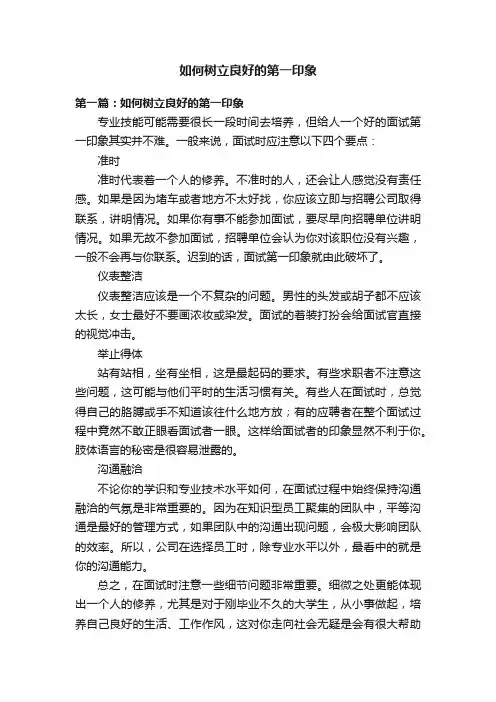 如何树立良好的第一印象

第一篇：如何树立良好的第一印象

专业技能可能需要很长一段时间去培养，但给人一个好的面试第一印象其实并不难。一般来说，面试时应注意以下四个要点：

准时

准时代表着一个人的修养。不准时的人，还会让人感觉没有责任感。如果是因为堵车或者地方不太好找，你应该立即与招聘公司取得联系，讲明情况。如果你有事不能参加面试，要尽早向招聘单位讲明情况。如果无故不参加面试，招聘单位会认为你对该职位没有兴趣，一般不会再与你联系。迟到的话，面试第一印象就由此破坏了。

仪表整洁

仪表整洁应该是一个不复杂的问题。男性的头发或胡子都不应该太长，女士最好不要画浓妆或染发。面试的着装打扮会给面试官直接的视觉冲击。

举止得体

站有站相，坐有坐相，这是最起码的要求。有些求职者不注意这些问题，这可能与他们平时的生活习惯有关。有些人在面试时，总觉得自己的胳膊或手不知道该往什么地方放；有的应聘者在整个面试过程中竟然不敢正眼看面试者一眼。这样给面试者的印象显然不利于你。肢体语言的秘密是很容易泄露的。

沟通融洽

不论你的学识和专业技术水平如何，在面试过程中始终保持沟通融洽的气氛是非常重要的。因为在知识型员工聚集的团队中，平等沟通是最好的管理方式，如果团队中的沟通出现问题，会极大影响团队的效率。所以，公司在选择员工时，除专业水平以外，最看中的就是你的沟通能力。

总之，在面试时注意一些细节问题非常重要。细微之处更能体现出一个人的修养，尤其是对于刚毕业不久的大学生，从小事做起，培养自己良好的生活、工作作风，这对你走向社会无疑是会有很大帮助